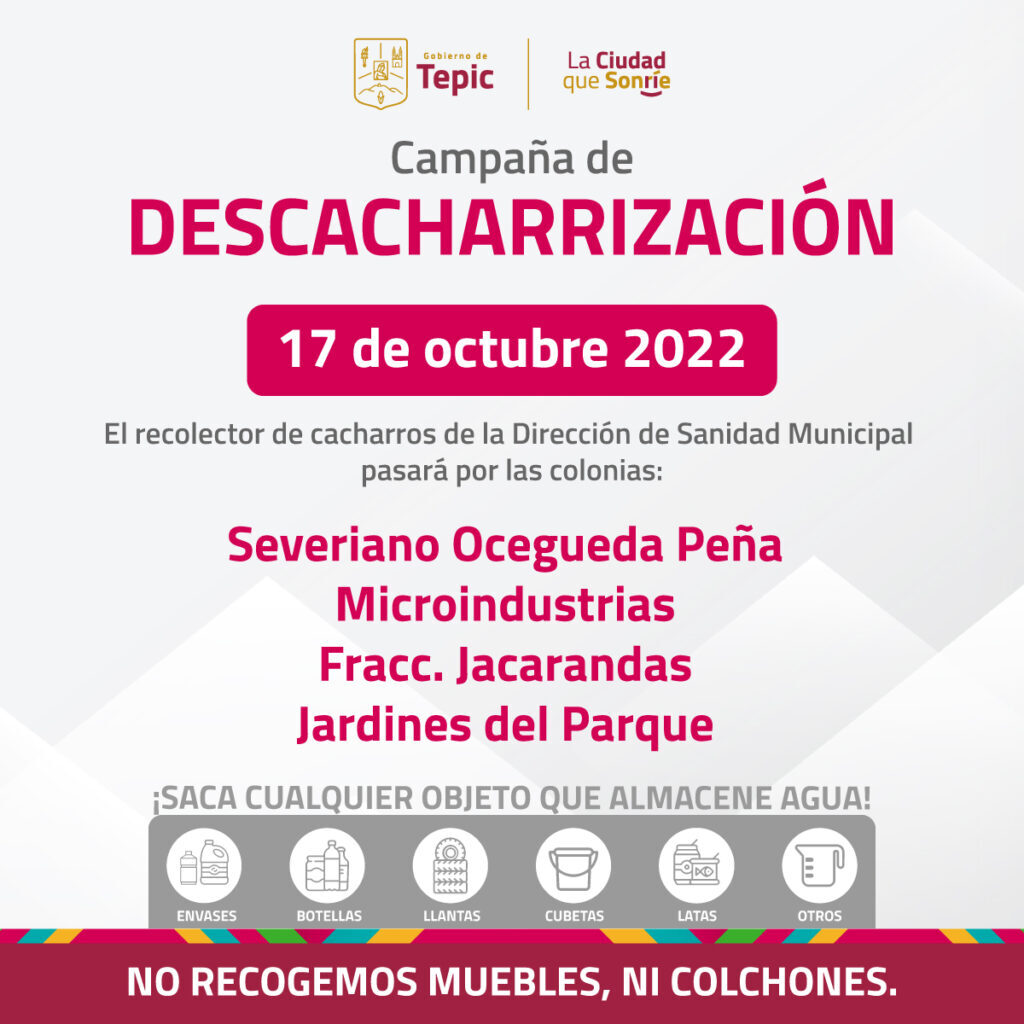 Gobierno de
Tepic

La Ciudad
que Sonríe

Campaña de
DESCACHARRIZACIÓN

17 de octubre 2022

El recolector de cacharros de la Dirección de Sanidad Municipal pasará por las colonias:

Severiano Ocegueda Peña
Microindustrias
Fracc. Jacarandas
Jardines del Parque

¡SACA CUALQUIER OBJETO QUE ALMACENE AGUA!

ENVASES
BOTELLAS
LLANTAS
CUBETAS
LATAS
OTROS

NO RECOGEMOS MUEBLES, NI COLCHONES.